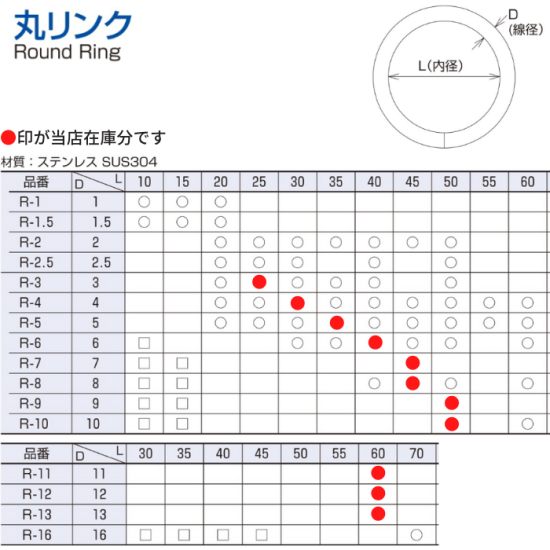 丸リンク
Round Ring

D
(線径)
L(内径)

●印が当店在庫分です

材質：ステンレス SUS304

| 品番 | D \ L | 10 | 15 | 20 | 25 | 30 | 35 | 40 | 45 | 50 | 55 | 60 |
|---|---|---|---|---|---|---|---|---|---|---|---|---|
| R-1 | 1 | ○ | ○ | ○ | | | | | | | | |
| R-1.5 | 1.5 | ○ | ○ | ○ | | | | | | | | |
| R-2 | 2 | | | ○ | ○ | ○ | ○ | ○ | ○ | ○ | | |
| R-2.5 | 2.5 | | | ○ | ○ | ○ | | ○ | | ○ | | |
| R-3 | 3 | | | ○ | ● | ○ | ○ | ○ | | ○ | | |
| R-4 | 4 | | | ○ | ○ | ● | ○ | ○ | ○ | ○ | ○ | ○ |
| R-5 | 5 | | | ○ | ○ | ○ | ● | ○ | ○ | ○ | ○ | ○ |
| R-6 | 6 | □ | | | | ○ | ○ | ● | ○ | ○ | | ○ |
| R-7 | 7 | □ | □ | | | | | | ● | | | |
| R-8 | 8 | □ | □ | | | | | ○ | ● | ○ | | ○ |
| R-9 | 9 | □ | □ | | | | | | | ● | | |
| R-10 | 10 | □ | □ | | | | | | | ● | | ○ |

| 品番 | D \ L | 30 | 35 | 40 | 45 | 50 | 55 | 60 | 70 |
|---|---|---|---|---|---|---|---|---|---|
| R-11 | 11 | | | | | | | ● | |
| R-12 | 12 | | | | | | | ● | |
| R-13 | 13 | | | | | | | ● | |
| R-16 | 16 | □ | □ | □ | □ | | | | ○ |